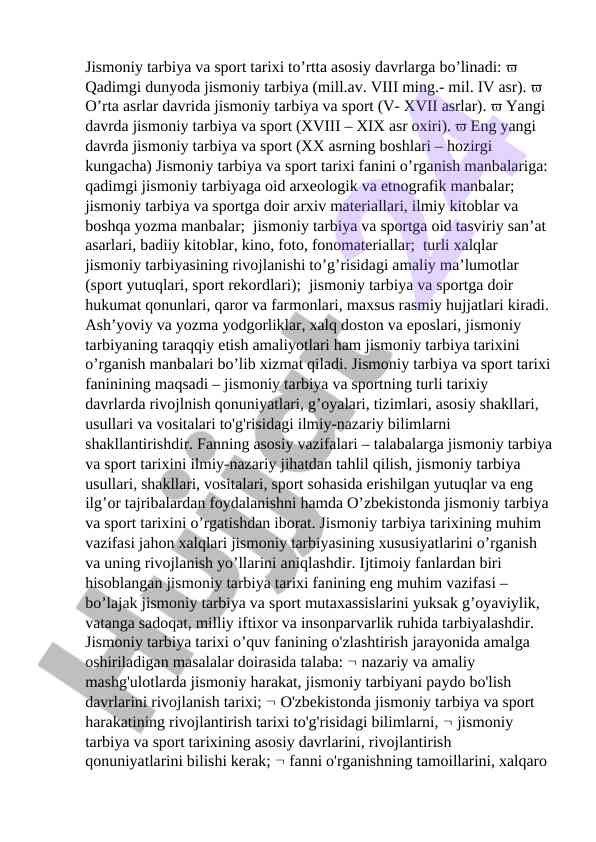 Jismoniy tarbiya va sport tarixi to’rtta asosiy davrlarga bo’linadi: ϖ Qadimgi dunyoda jismoniy tarbiya (mill.av. VIII ming.- mil. IV asr). ϖ O’rta asrlar davrida jismoniy tarbiya va sport (V- XVII asrlar). ϖ Yangi davrda jismoniy tarbiya va sport (XVIII – XIX asr oxiri). ϖ Eng yangi davrda jismoniy tarbiya va sport (XX asrning boshlari – hozirgi kungacha) Jismoniy tarbiya va sport tarixi fanini o’rganish manbalariga: qadimgi jismoniy tarbiyaga oid arxeologik va etnografik manbalar; jismoniy tarbiya va sportga doir arxiv materiallari, ilmiy kitoblar va boshqa yozma manbalar; jismoniy tarbiya va sportga oid tasviriy san’at asarlari, badiiy kitoblar, kino, foto, fonomateriallar; turli xalqlar jismoniy tarbiyasining rivojlanishi to’g’risidagi amaliy ma’lumotlar (sport yutuqlari, sport rekordlari); jismoniy tarbiya va sportga doir hukumat qonunlari, qaror va farmonlari, maxsus rasmiy hujjatlari kiradi. Ash’yoviy va yozma yodgorliklar, xalq doston va eposlari, jismoniy tarbiyaning taraqqiy etish amaliyotlari ham jismoniy tarbiya tarixini o’rganish manbalari bo’lib xizmat qiladi. Jismoniy tarbiya va sport tarixi faninining maqsadi – jismoniy tarbiya va sportning turli tarixiy davrlarda rivojlnish qonuniyatlari, g’oyalari, tizimlari, asosiy shakllari, usullari va vositalari to'g'risidagi ilmiy-nazariy bilimlarni shakllantirishdir. Fanning asosiy vazifalari – talabalarga jismoniy tarbiya va sport tarixini ilmiy-nazariy jihatdan tahlil qilish, jismoniy tarbiya usullari, shakllari, vositalari, sport sohasida erishilgan yutuqlar va eng ilg’or tajribalardan foydalanishni hamda O’zbekistonda jismoniy tarbiya va sport tarixini o’rgatishdan iborat. Jismoniy tarbiya tarixining muhim vazifasi jahon xalqlari jismoniy tarbiyasining xususiyatlarini o’rganish va uning rivojlanish yo’llarini aniqlashdir. Ijtimoiy fanlardan biri hisoblangan jismoniy tarbiya tarixi fanining eng muhim vazifasi – bo’lajak jismoniy tarbiya va sport mutaxassislarini yuksak g’oyaviylik, vatanga sadoqat, milliy iftixor va insonparvarlik ruhida tarbiyalashdir. Jismoniy tarbiya tarixi o’quv fanining o'zlashtirish jarayonida amalga oshiriladigan masalalar doirasida talaba: ¬ nazariy va amaliy mashg'ulotlarda jismoniy harakat, jismoniy tarbiyani paydo bo'lish davrlarini rivojlanish tarixi; ¬ O'zbekistonda jismoniy tarbiya va sport harakatining rivojlantirish tarixi to'g'risidagi bilimlarni, ¬ jismoniy tarbiya va sport tarixining asosiy davrlarini, rivojlantirish qonuniyatlarini bilishi kerak; ¬ fanni o'rganishning tamoillarini, xalqaro